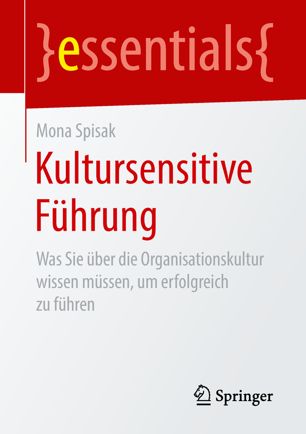 }essentials{

Mona Spisak

Kultursensitive Führung

Was Sie über die Organisationskultur wissen müssen, um erfolgreich zu führen

Springer